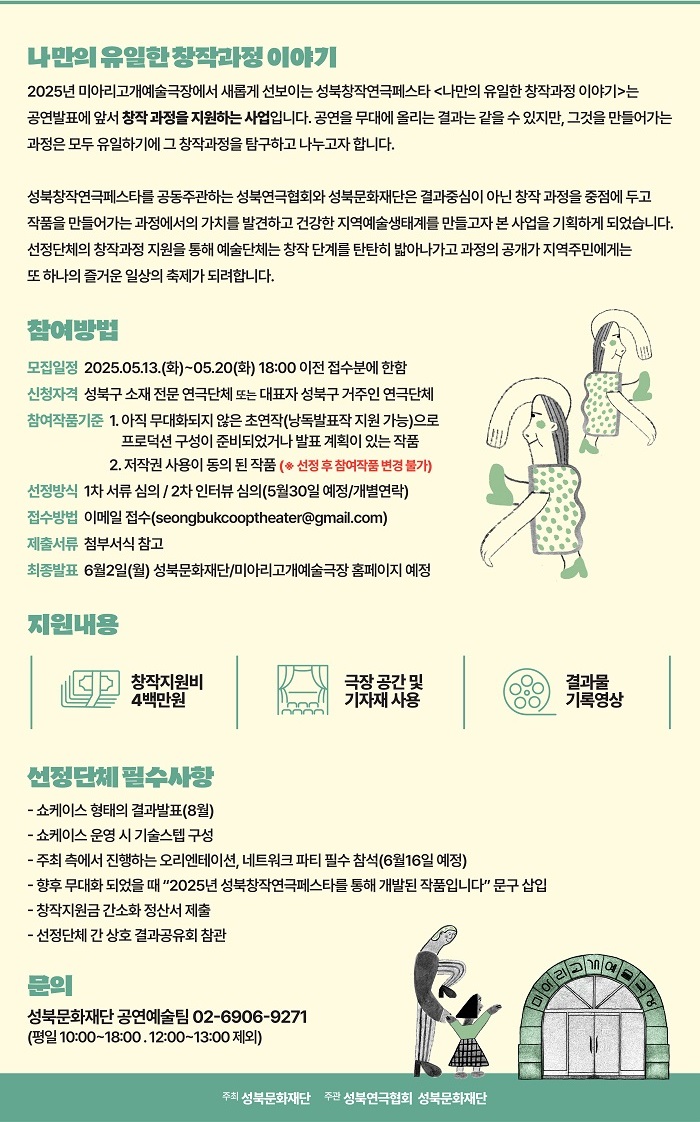 나만의 유일한 창작과정 이야기

2025년 미아리고개예술극장에서 새롭게 선보이는 성북창작연극페스타 <나만의 유일한 창작과정 이야기>는 공연발표에 앞서 창작 과정을 지원하는 사업입니다. 공연을 무대에 올리는 결과는 같을 수 있지만, 그것을 만들어가는 과정은 모두 유일하기에 그 창작과정을 탐구하고 나누고자 합니다.

성북창작연극페스타를 공동주관하는 성북연극협회와 성북문화재단은 결과중심이 아닌 창작 과정을 중점에 두고 작품을 만들어가는 과정에서의 가치를 발견하고 건강한 지역예술생태계를 만들고자 본 사업을 기획하게 되었습니다. 선정단체의 창작과정 지원을 통해 예술단체는 창작 단계를 탄탄히 밟아나가고 과정의 공개가 지역주민에게는 또 하나의 즐거운 일상의 축제가 되려합니다.

참여방법

모집일정 2025.05.13.(화)~05.20(화) 18:00 이전 접수분에 한함
신청자격 성북구 소재 전문 연극단체 또는 대표자 성북구 거주인 연극단체
참여작품기준 1. 아직 무대화되지 않은 초연작(낭독발표작 지원 가능)으로 프로덕션 구성이 준비되었거나 발표 계획이 있는 작품
2. 저작권 사용이 동의 된 작품 (※ 선정 후 참여작품 변경 불가)
선정방식 1차 서류 심의 / 2차 인터뷰 심의(5월30일 예정/개별연락)
접수방법 이메일 접수(seongbukcooptheater@gmail.com)
제출서류 첨부서식 참고
최종발표 6월2일(월) 성북문화재단/미아리고개예술극장 홈페이지 예정

지원내용

창작지원비 4백만원
극장 공간 및 기자재 사용
결과물 기록영상

선정단체 필수사항

- 쇼케이스 형태의 결과발표(8월)
- 쇼케이스 운영 시 기술스텝 구성
- 주최 측에서 진행하는 오리엔테이션, 네트워크 파티 필수 참석(6월16일 예정)
- 향후 무대화 되었을 때 "2025년 성북창작연극페스타를 통해 개발된 작품입니다" 문구 삽입
- 창작지원금 간소화 정산서 제출
- 선정단체 간 상호 결과공유회 참관

문의

성북문화재단 공연예술팀 02-6906-9271
(평일 10:00~18:00 . 12:00~13:00 제외)

미아리고개예술극장

주최 성북문화재단 주관 성북연극협회 성북문화재단